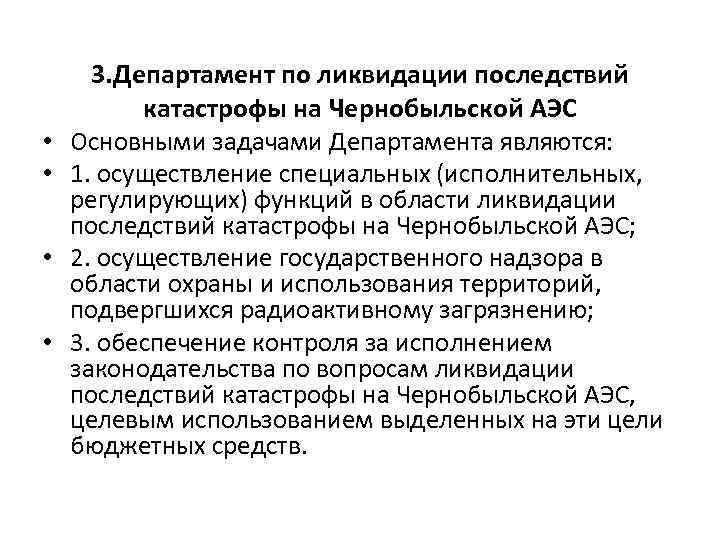 3.Департамент по ликвидации последствий катастрофы на Чернобыльской АЭС

• Основными задачами Департамента являются:

• 1. осуществление специальных (исполнительных, регулирующих) функций в области ликвидации последствий катастрофы на Чернобыльской АЭС;

• 2. осуществление государственного надзора в области охраны и использования территорий, подвергшихся радиоактивному загрязнению;

• 3. обеспечение контроля за исполнением законодательства по вопросам ликвидации последствий катастрофы на Чернобыльской АЭС, целевым использованием выделенных на эти цели бюджетных средств.